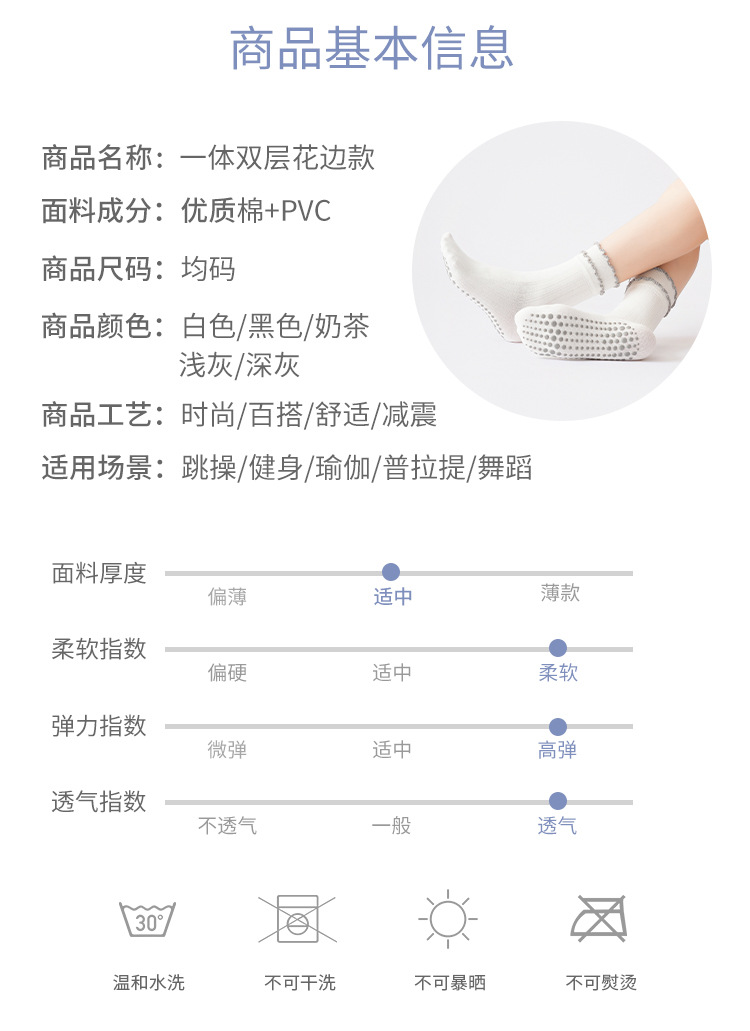 商品基本信息

商品名称：一体双层花边款

面料成分：优质棉+PVC

商品尺码：均码

商品颜色：白色/黑色/奶茶
浅灰/深灰

商品工艺：时尚/百搭/舒适/减震

适用场景：跳操/健身/瑜伽/普拉提/舞蹈

面料厚度
偏薄 适中 薄款

柔软指数
偏硬 适中 柔软

弹力指数
微弹 适中 高弹

透气指数
不透气 一般 透气

30°

温和水洗 不可干洗 不可暴晒 不可熨烫